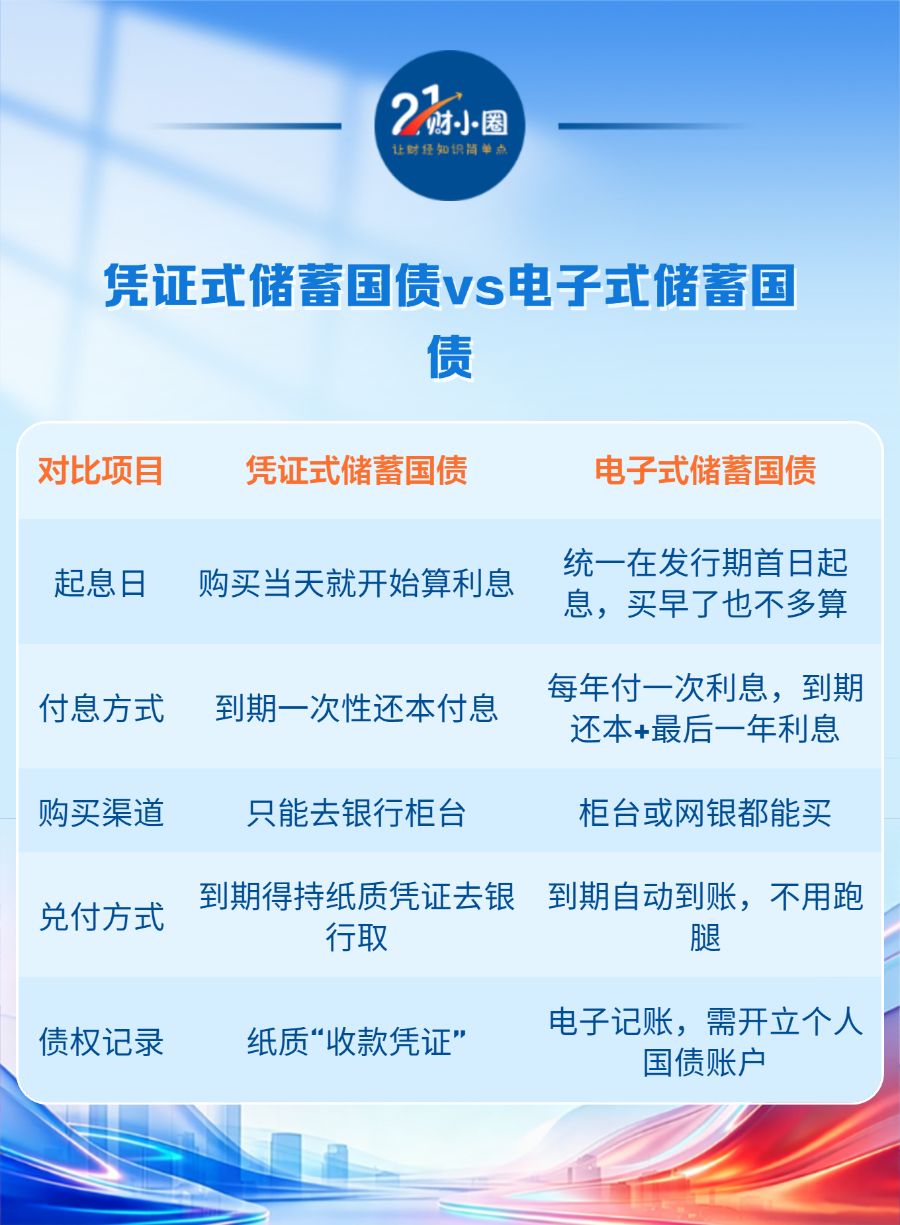 21财小圈
让财经知识简单点

凭证式储蓄国债vs电子式储蓄国债

| 对比项目 | 凭证式储蓄国债 | 电子式储蓄国债 |
|---|---|---|
| 起息日 | 购买当天就开始算利息 | 统一在发行期首日起息，买早了也不多算 |
| 付息方式 | 到期一次性还本付息 | 每年付一次利息，到期还本+最后一年利息 |
| 购买渠道 | 只能去银行柜台 | 柜台或网银都能买 |
| 兑付方式 | 到期得持纸质凭证去银行取 | 到期自动到账，不用跑腿 |
| 债权记录 | 纸质“收款凭证” | 电子记账，需开立个人国债账户 |